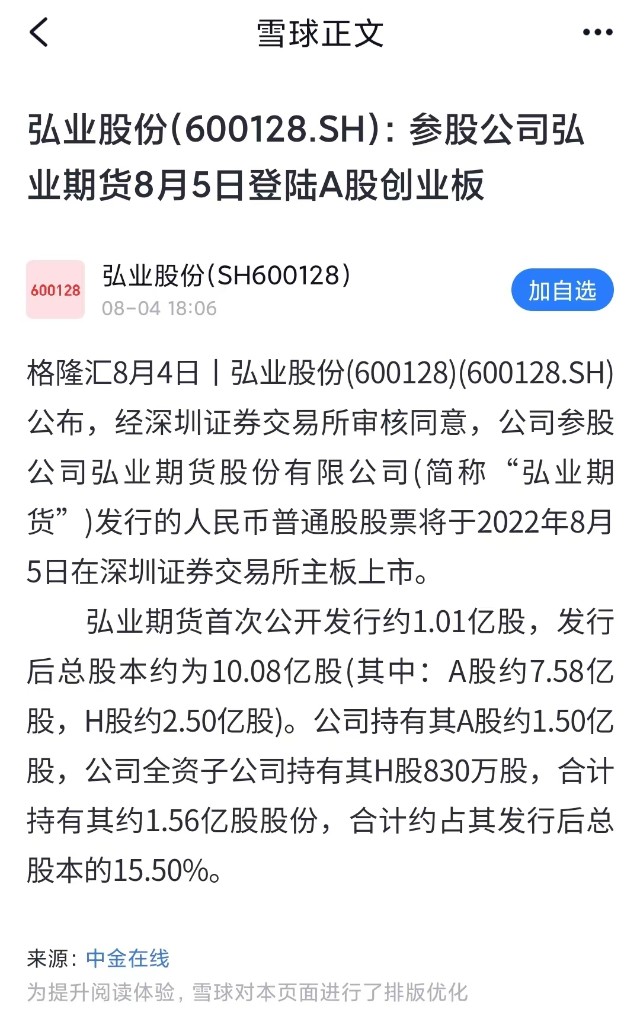 雪球正文

弘业股份(600128.SH)：参股公司弘业期货8月5日登陆A股创业板

600128

弘业股份(SH600128)
08-04 18:06

加自选

格隆汇8月4日丨弘业股份(600128)(600128.SH)公布，经深圳证券交易所审核同意，公司参股公司弘业期货股份有限公司(简称“弘业期货”)发行的人民币普通股股票将于2022年8月5日在深圳证券交易所主板上市。

弘业期货首次公开发行约1.01亿股，发行后总股本约为10.08亿股(其中：A股约7.58亿股，H股约2.50亿股)。公司持有其A股约1.50亿股，公司全资子公司持有其H股830万股，合计持有其约1.56亿股股份，合计约占其发行后总股本的15.50%。

来源：中金在线
为提升阅读体验，雪球对本页面进行了排版优化